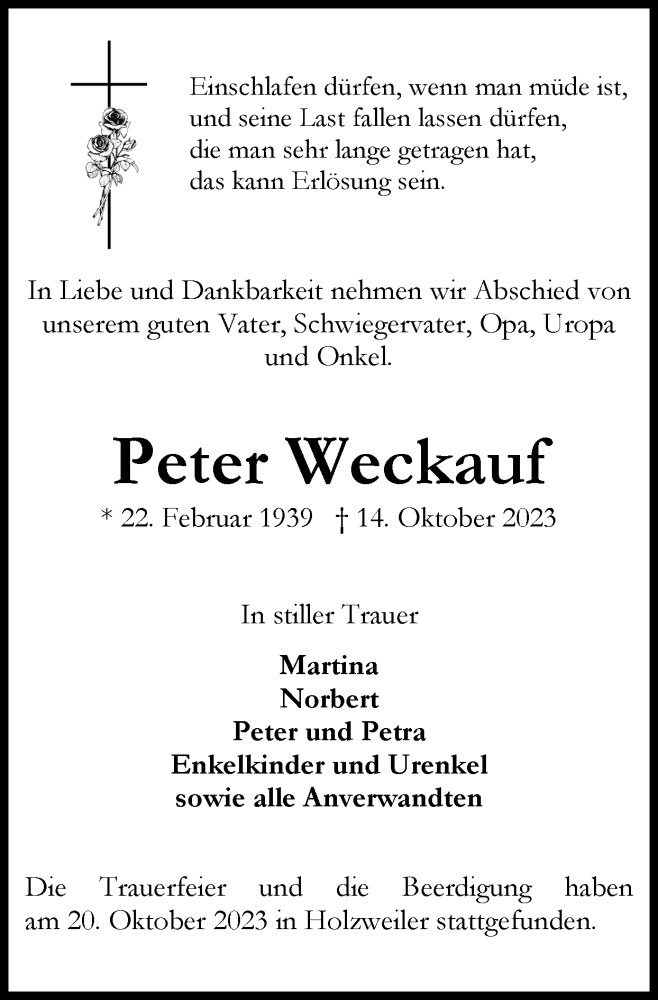 Einschlafen dürfen, wenn man müde ist,
und seine Last fallen lassen dürfen,
die man sehr lange getragen hat,
das kann Erlösung sein.

In Liebe und Dankbarkeit nehmen wir Abschied von unserem guten Vater, Schwiegervater, Opa, Uropa und Onkel.

Peter Weckauf

* 22. Februar 1939 † 14. Oktober 2023

In stiller Trauer

Martina
Norbert
Peter und Petra
Enkelkinder und Urenkel
sowie alle Anverwandten

Die Trauerfeier und die Beerdigung haben am 20. Oktober 2023 in Holzweiler stattgefunden.